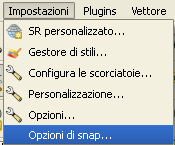 Impostazioni Plugins Vettore

SR personalizzato...

Gestore di stili...

Configura le scorciatoie...

Personalizzazione...

Opzioni...

Opzioni di snap...